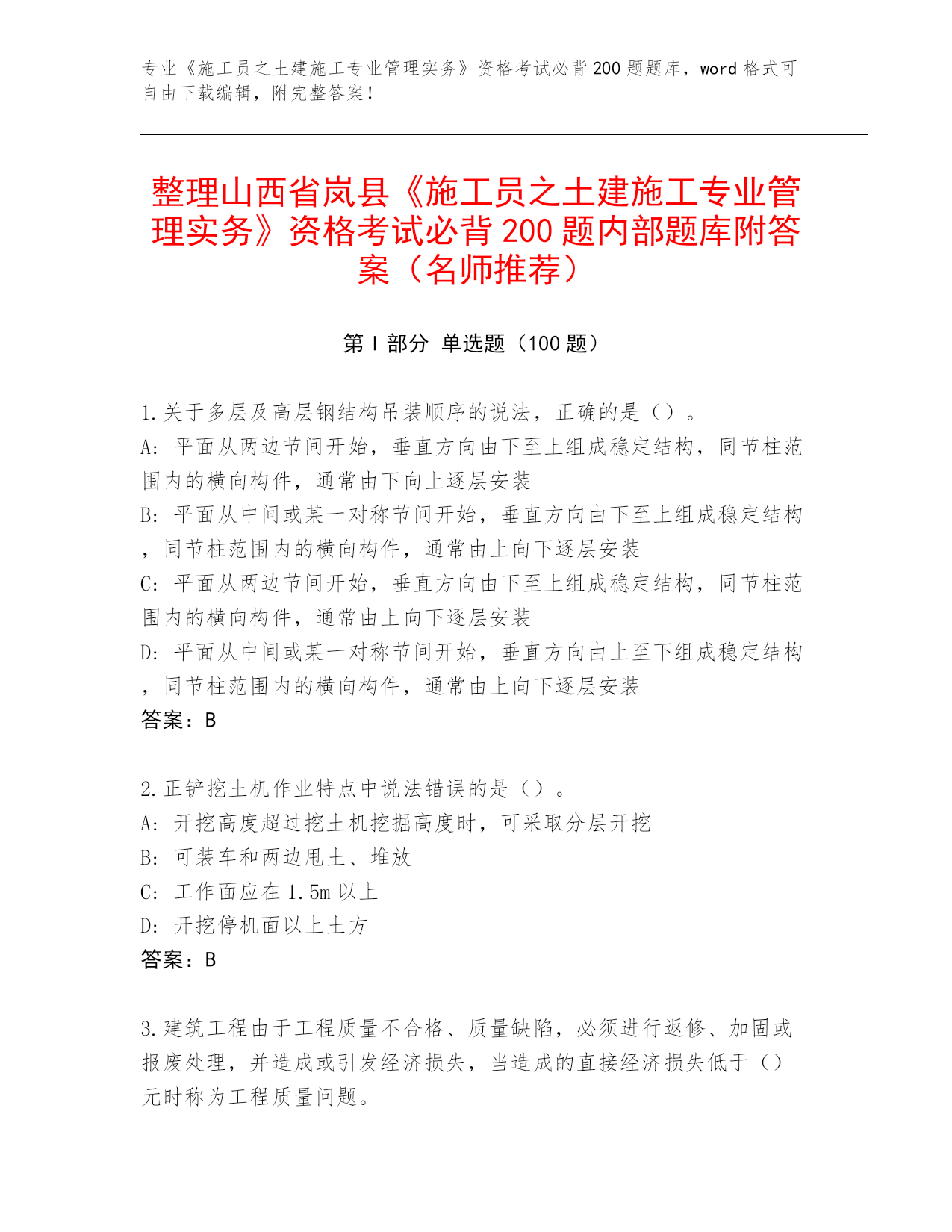 专业《施工员之土建施工专业管理实务》资格考试必背200题题库，word格式可自由下载编辑，附完整答案！

整理山西省岚县《施工员之土建施工专业管理实务》资格考试必背200题内部题库附答案（名师推荐）

第Ⅰ部分 单选题（100题）

1.关于多层及高层钢结构吊装顺序的说法，正确的是（）。
A：平面从两边节间开始，垂直方向由下至上组成稳定结构，同节柱范围内的横向构件，通常由下向上逐层安装
B：平面从中间或某一对称节间开始，垂直方向由下至上组成稳定结构，同节柱范围内的横向构件，通常由上向下逐层安装
C：平面从两边节间开始，垂直方向由下至上组成稳定结构，同节柱范围内的横向构件，通常由上向下逐层安装
D：平面从中间或某一对称节间开始，垂直方向由上至下组成稳定结构，同节柱范围内的横向构件，通常由上向下逐层安装
答案：B

2.正铲挖土机作业特点中说法错误的是（）。
A：开挖高度超过挖土机挖掘高度时，可采取分层开挖
B：可装车和两边甩土、堆放
C：工作面应在1.5m以上
D：开挖停机面以上土方
答案：B

3.建筑工程由于工程质量不合格、质量缺陷，必须进行返修、加固或报废处理，并造成或引发经济损失，当造成的直接经济损失低于（）元时称为工程质量问题。